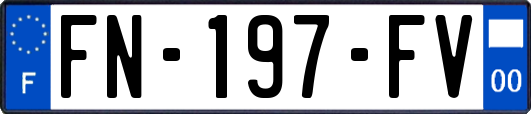 F

FN-197-FV

00